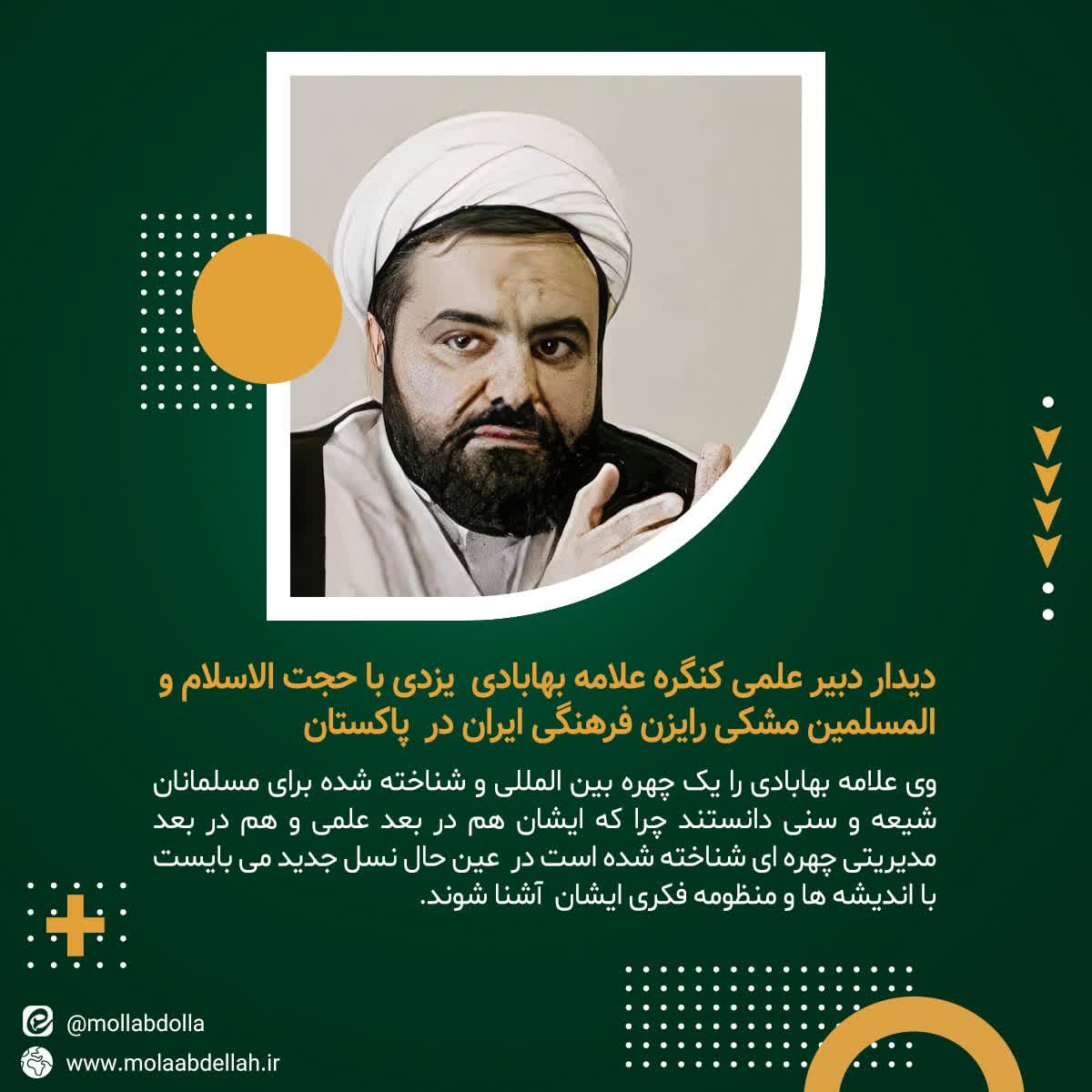 دیدار دبیر علمی کنگره علامه بهابادی یزدی با حجت الاسلام و المسلمین مشکی رایزن فرهنگی ایران در پاکستان

وی علامه بهابادی را یک چهره بین المللی و شناخته شده برای مسلمانان شیعه و سنی دانستند چرا که ایشان هم در بعد علمی و هم در بعد مدیریتی چهره ای شناخته شده است در عین حال نسل جدید می بایست با اندیشه ها و منظومه فکری ایشان آشنا شوند.

@mollabdolla
www.molaabdellah.ir